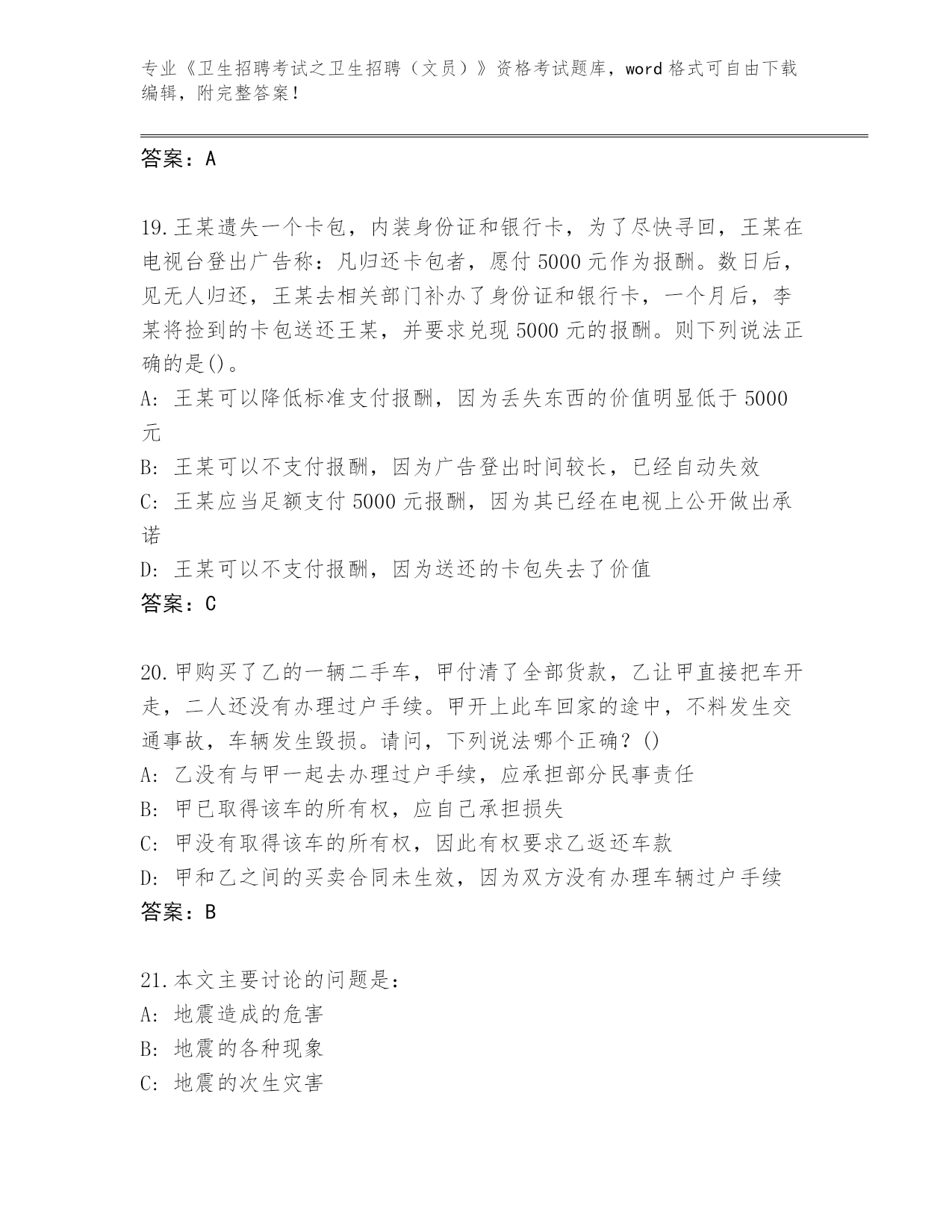 专业《卫生招聘考试之卫生招聘（文员）》资格考试题库，word 格式可自由下载编辑，附完整答案！

答案：A

19.王某遗失一个卡包，内装身份证和银行卡，为了尽快寻回，王某在电视台登出广告称：凡归还卡包者，愿付 5000 元作为报酬。数日后，见无人归还，王某去相关部门补办了身份证和银行卡，一个月后，李某将捡到的卡包送还王某，并要求兑现 5000 元的报酬。则下列说法正确的是()。
A: 王某可以降低标准支付报酬，因为丢失东西的价值明显低于 5000 元
B: 王某可以不支付报酬，因为广告登出时间较长，已经自动失效
C: 王某应当足额支付 5000 元报酬，因为其已经在电视上公开做出承诺
D: 王某可以不支付报酬，因为送还的卡包失去了价值
答案：C

20.甲购买了乙的一辆二手车，甲付清了全部货款，乙让甲直接把车开走，二人还没有办理过户手续。甲开上此车回家的途中，不料发生交通事故，车辆发生毁损。请问，下列说法哪个正确？()
A: 乙没有与甲一起去办理过户手续，应承担部分民事责任
B: 甲已取得该车的所有权，应自己承担损失
C: 甲没有取得该车的所有权，因此有权要求乙返还车款
D: 甲和乙之间的买卖合同未生效，因为双方没有办理车辆过户手续
答案：B

21.本文主要讨论的问题是：
A: 地震造成的危害
B: 地震的各种现象
C: 地震的次生灾害